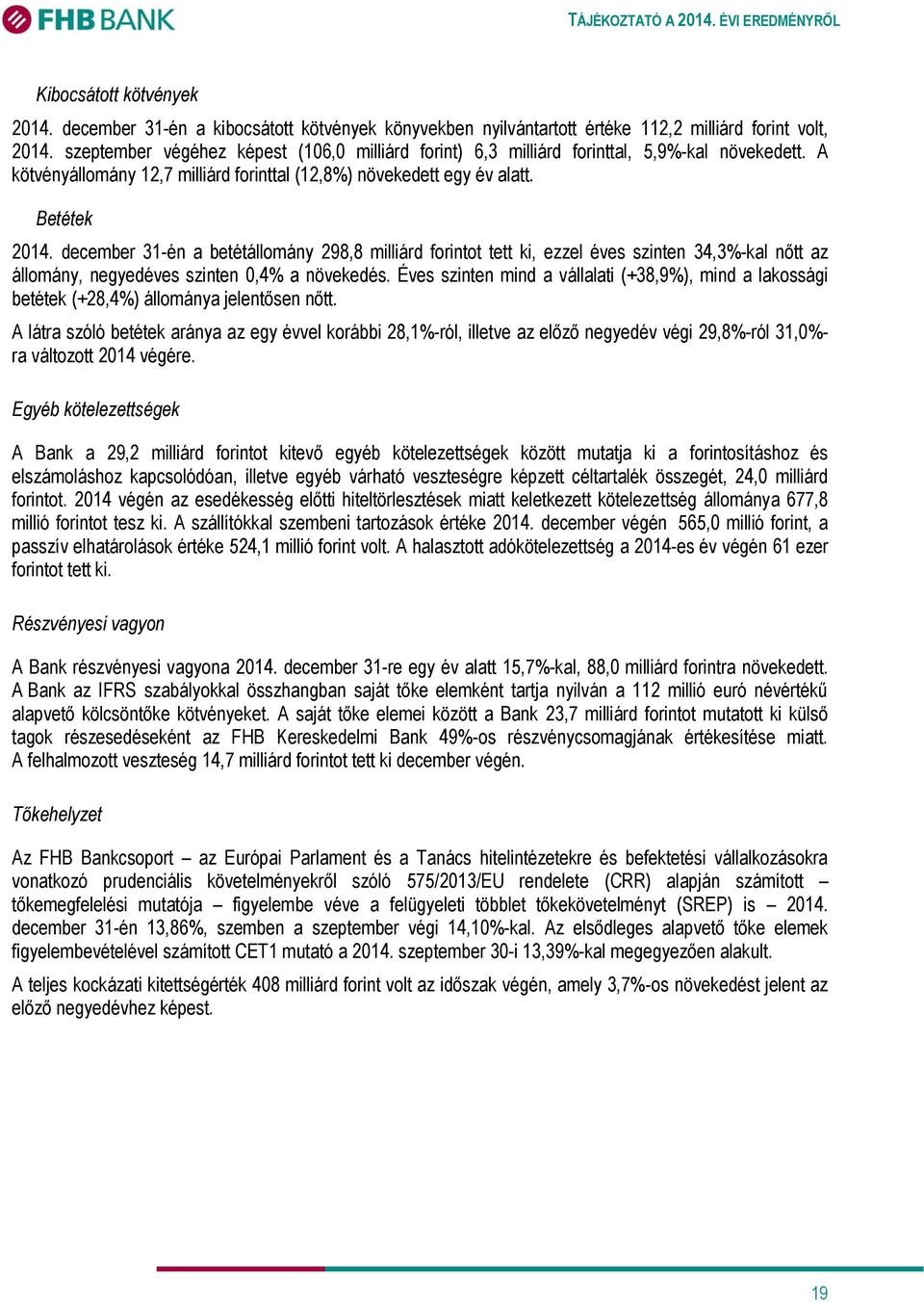 FHB BANK

TÁJÉKOZTATÓ A 2014. ÉVI EREDMÉNYRŐL

Kibocsátott kötvények

2014. december 31-én a kibocsátott kötvények könyvekben nyilvántartott értéke 112,2 milliárd forint volt, 2014. szeptember végéhez képest (106,0 milliárd forint) 6,3 milliárd forinttal, 5,9%-kal növekedett. A kötvényállomány 12,7 milliárd forinttal (12,8%) növekedett egy év alatt.

Betétek

2014. december 31-én a betétállomány 298,8 milliárd forintot tett ki, ezzel éves szinten 34,3%-kal nőtt az állomány, negyedéves szinten 0,4% a növekedés. Éves szinten mind a vállalati (+38,9%), mind a lakossági betétek (+28,4%) állománya jelentősen nőtt.

A látra szóló betétek aránya az egy évvel korábbi 28,1%-ról, illetve az előző negyedév végi 29,8%-ról 31,0%-ra változott 2014 végére.

Egyéb kötelezettségek

A Bank a 29,2 milliárd forintot kitevő egyéb kötelezettségek között mutatja ki a forintosításhoz és elszámoláshoz kapcsolódóan, illetve egyéb várható veszteségre képzett céltartalék összegét, 24,0 milliárd forintot. 2014 végén az esedékesség előtti hiteltörlesztések miatt keletkezett kötelezettség állománya 677,8 millió forintot tesz ki. A szállítókkal szembeni tartozások értéke 2014. december végén 565,0 millió forint, a passzív elhatárolások értéke 524,1 millió forint volt. A halasztott adókötelezettség a 2014-es év végén 61 ezer forintot tett ki.

Részvényesi vagyon

A Bank részvényesi vagyona 2014. december 31-re egy év alatt 15,7%-kal, 88,0 milliárd forintra növekedett. A Bank az IFRS szabályokkal összhangban saját tőke elemként tartja nyilván a 112 millió euró névértékű alapvető kölcsöntőke kötvényeket. A saját tőke elemei között a Bank 23,7 milliárd forintot mutatott ki külső tagok részesedéseként az FHB Kereskedelmi Bank 49%-os részvénycsomagjának értékesítése miatt. A felhalmozott veszteség 14,7 milliárd forintot tett ki december végén.

Tőkehelyzet

Az FHB Bankcsoport – az Európai Parlament és a Tanács hitelintézetekre és befektetési vállalkozásokra vonatkozó prudenciális követelményekről szóló 575/2013/EU rendelete (CRR) alapján számított – tőkemegfelelési mutatója – figyelembe véve a felügyeleti többlet tőkekövetelményt (SREP) is – 2014. december 31-én 13,86%, szemben a szeptember végi 14,10%-kal. Az elsődleges alapvető tőke elemek figyelembevételével számított CET1 mutató a 2014. szeptember 30-i 13,39%-kal megegyezően alakult.

A teljes kockázati kitettségérték 408 milliárd forint volt az időszak végén, amely 3,7%-os növekedést jelent az előző negyedévhez képest.

19